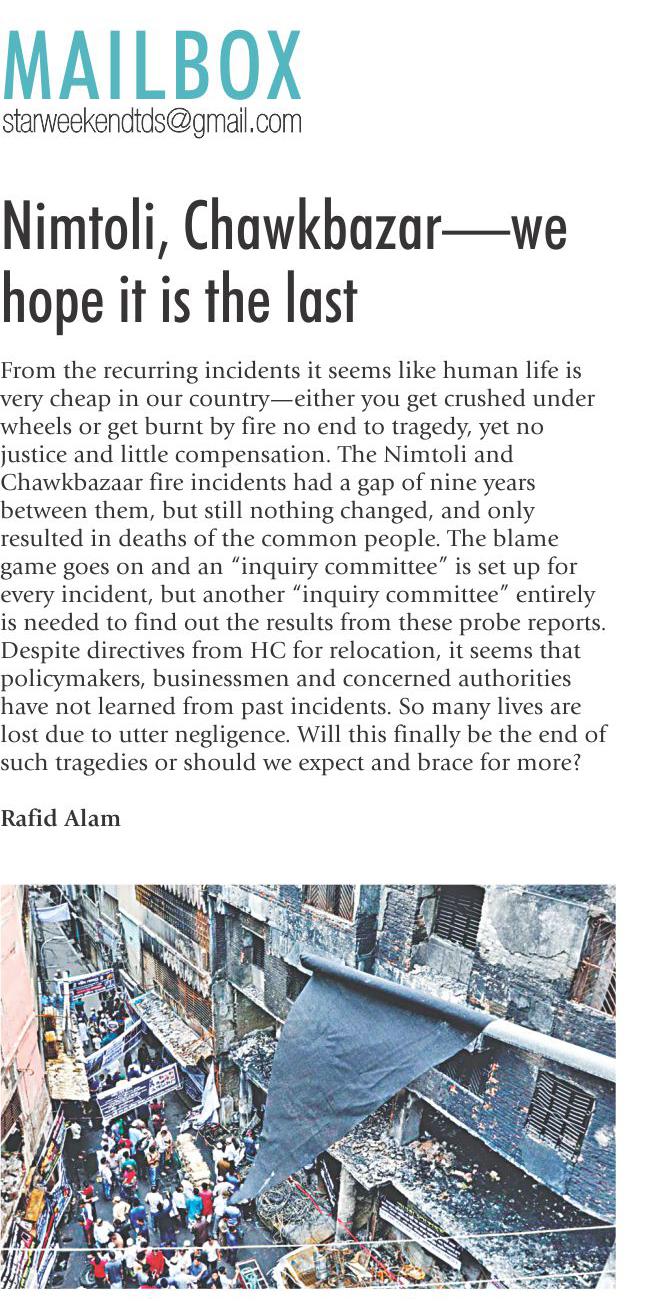 MAILBOX
starweekendtds@gmail.com

Nimtoli, Chawkbazar—we hope it is the last

From the recurring incidents it seems like human life is very cheap in our country—either you get crushed under wheels or get burnt by fire no end to tragedy, yet no justice and little compensation. The Nimtoli and Chawkbazaar fire incidents had a gap of nine years between them, but still nothing changed, and only resulted in deaths of the common people. The blame game goes on and an "inquiry committee" is set up for every incident, but another "inquiry committee" entirely is needed to find out the results from these probe reports. Despite directives from HC for relocation, it seems that policymakers, businessmen and concerned authorities have not learned from past incidents. So many lives are lost due to utter negligence. Will this finally be the end of such tragedies or should we expect and brace for more?

Rafid Alam